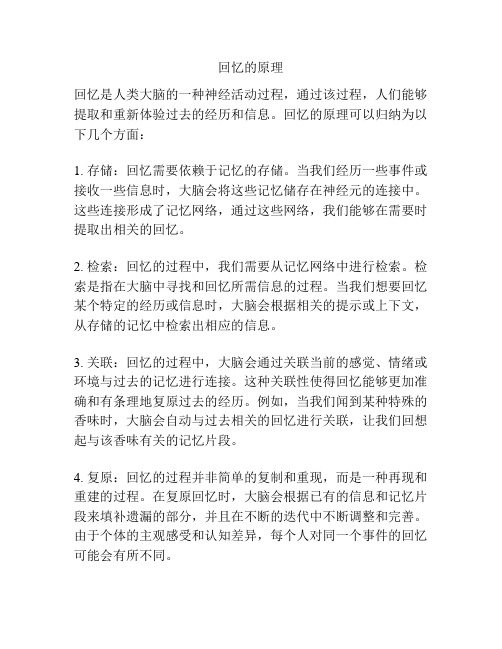 回忆的原理

回忆是人类大脑的一种神经活动过程，通过该过程，人们能够提取和重新体验过去的经历和信息。回忆的原理可以归纳为以下几个方面：

1. 存储：回忆需要依赖于记忆的存储。当我们经历一些事件或接收一些信息时，大脑会将这些记忆储存在神经元的连接中。这些连接形成了记忆网络，通过这些网络，我们能够在需要时提取出相关的回忆。

2. 检索：回忆的过程中，我们需要从记忆网络中进行检索。检索是指在大脑中寻找和回忆所需信息的过程。当我们想要回忆某个特定的经历或信息时，大脑会根据相关的提示或上下文，从存储的记忆中检索出相应的信息。

3. 关联：回忆的过程中，大脑会通过关联当前的感觉、情绪或环境与过去的记忆进行连接。这种关联性使得回忆能够更加准确和有条理地复原过去的经历。例如，当我们闻到某种特殊的香味时，大脑会自动与过去相关的回忆进行关联，让我们回想起与该香味有关的记忆片段。

4. 复原：回忆的过程并非简单的复制和重现，而是一种再现和重建的过程。在复原回忆时，大脑会根据已有的信息和记忆片段来填补遗漏的部分，并且在不断的迭代中不断调整和完善。由于个体的主观感受和认知差异，每个人对同一个事件的回忆可能会有所不同。